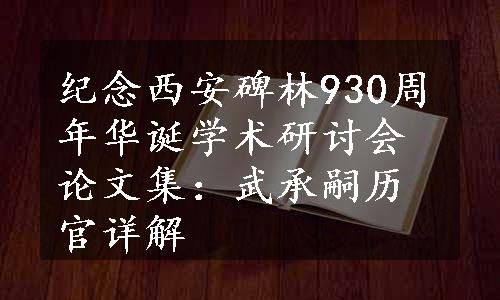 纪念西安碑林930周年华诞学术研讨会论文集：武承嗣历官详解